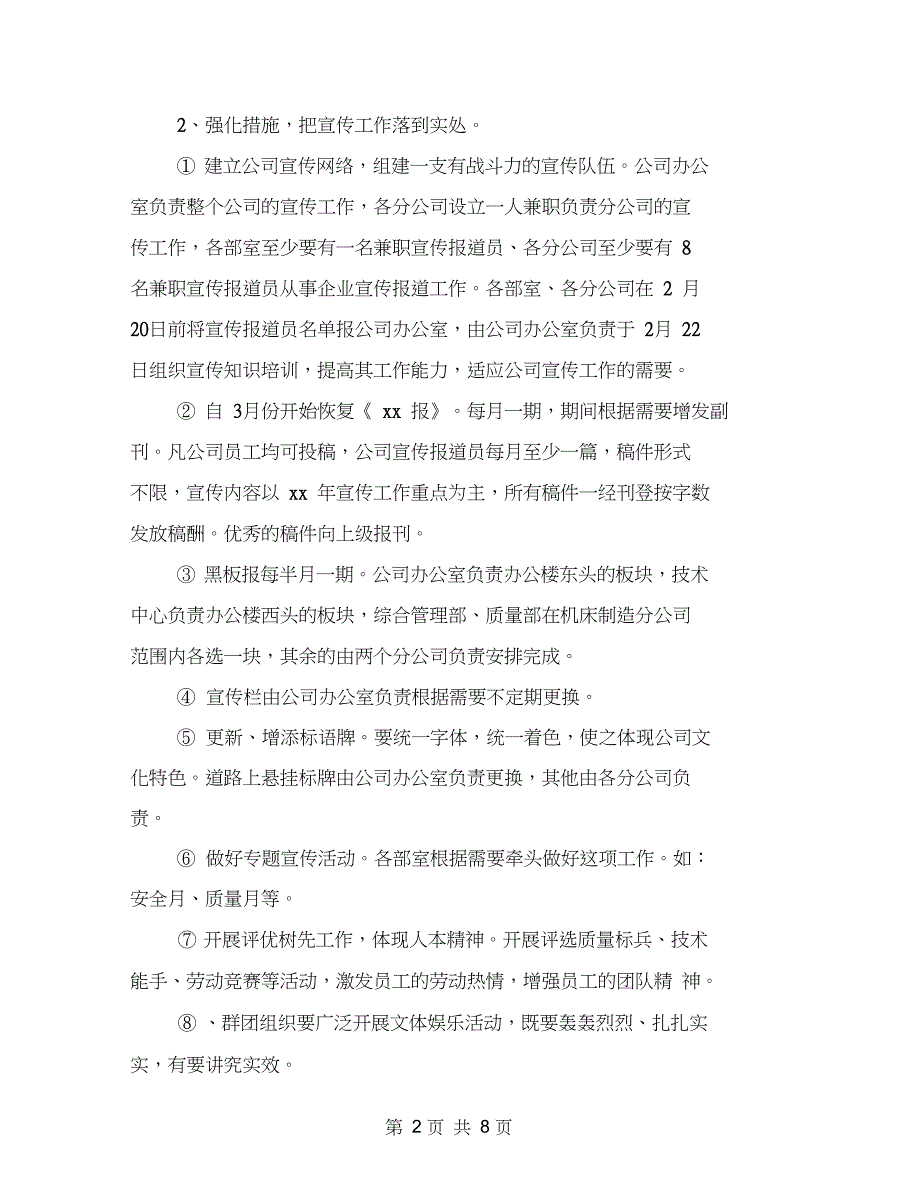 2、强化措施，把宣传工作落到实处。

① 建立公司宣传网络，组建一支有战斗力的宣传队伍。公司办公室负责整个公司的宣传工作，各分公司设立一人兼职负责分公司的宣传工作，各部室至少要有一名兼职宣传报道员、各分公司至少要有 8 名兼职宣传报道员从事企业宣传报道工作。各部室、各分公司在 2 月 20日前将宣传报道员名单报公司办公室，由公司办公室负责于 2月 22 日组织宣传知识培训，提高其工作能力，适应公司宣传工作的需要。

② 自 3月份开始恢复《 xx 报》。每月一期，期间根据需要增发副刊。凡公司员工均可投稿，公司宣传报道员每月至少一篇，稿件形式不限，宣传内容以 xx 年宣传工作重点为主，所有稿件一经刊登按字数发放稿酬。优秀的稿件向上级报刊。

③ 黑板报每半月一期。公司办公室负责办公楼东头的板块，技术中心负责办公楼西头的板块，综合管理部、质量部在机床制造分公司范围内各选一块，其余的由两个分公司负责安排完成。

④ 宣传栏由公司办公室负责根据需要不定期更换。

⑤ 更新、增添标语牌。要统一字体，统一着色，使之体现公司文化特色。道路上悬挂标牌由公司办公室负责更换，其他由各分公司负责。

⑥ 做好专题宣传活动。各部室根据需要牵头做好这项工作。如：安全月、质量月等。

⑦ 开展评优树先工作，体现人本精神。开展评选质量标兵、技术能手、劳动竞赛等活动，激发员工的劳动热情，增强员工的团队精 神。

⑧ 、群团组织要广泛开展文体娱乐活动，既要轰轰烈烈、扎扎实实，有要讲究实效。

第 2 页 共 8 页